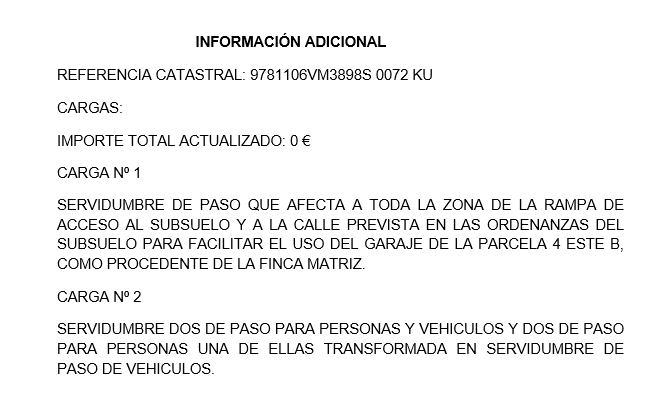 INFORMACIÓN ADICIONAL

REFERENCIA CATASTRAL: 9781106VM3898S 0072 KU

CARGAS:

IMPORTE TOTAL ACTUALIZADO: 0 €

CARGA Nº 1

SERVIDUMBRE DE PASO QUE AFECTA A TODA LA ZONA DE LA RAMPA DE ACCESO AL SUBSUELO Y A LA CALLE PREVISTA EN LAS ORDENANZAS DEL SUBSUELO PARA FACILITAR EL USO DEL GARAJE DE LA PARCELA 4 ESTE B, COMO PROCEDENTE DE LA FINCA MATRIZ.

CARGA Nº 2

SERVIDUMBRE DOS DE PASO PARA PERSONAS Y VEHICULOS Y DOS DE PASO PARA PERSONAS UNA DE ELLAS TRANSFORMADA EN SERVIDUMBRE DE PASO DE VEHICULOS.